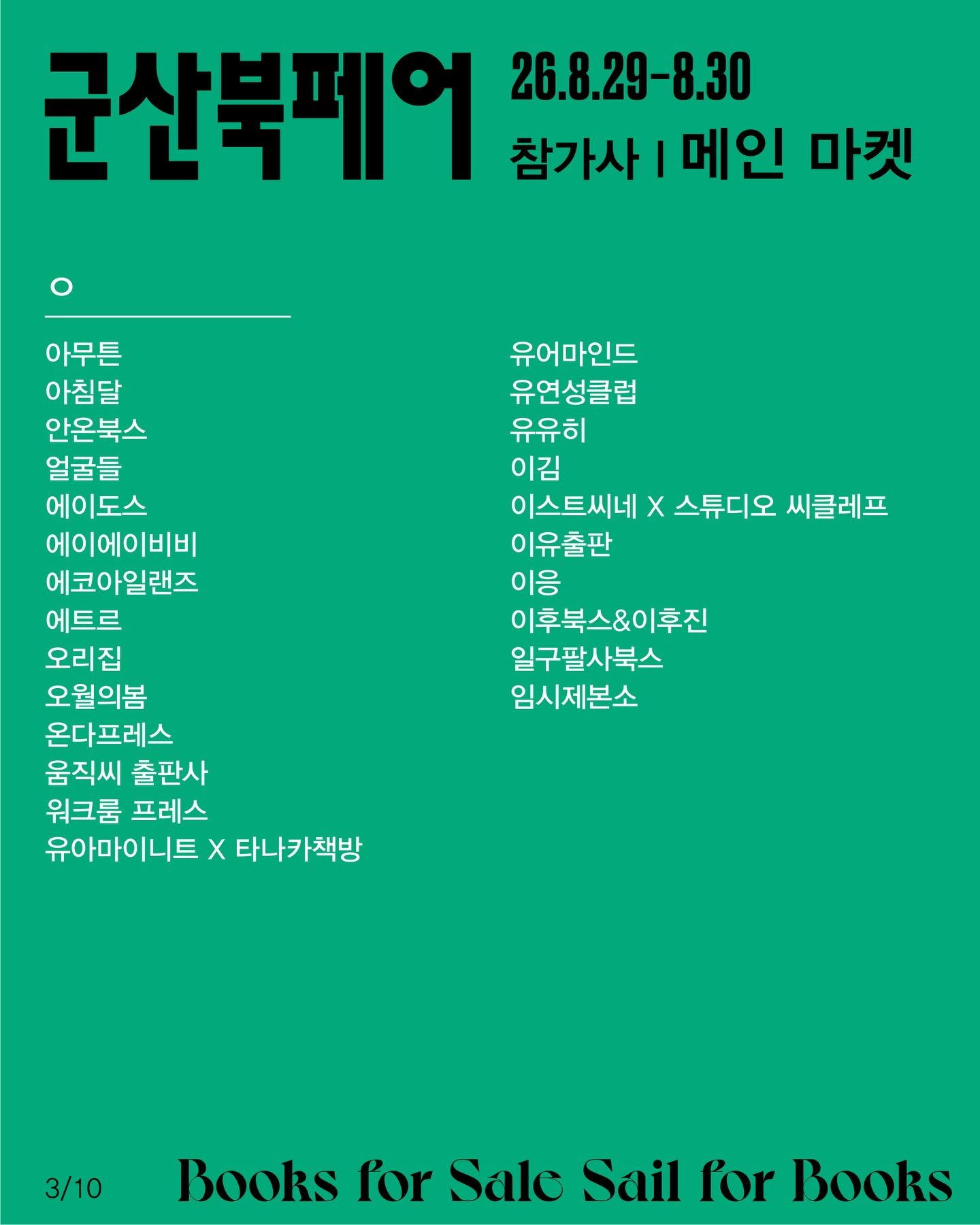 군산북페어

26.8.29-8.30

참가사 | 메인 마켓

ㅇ

아무튼
아침달
안온북스
얼굴들
에이도스
에이에이비비
에코아일랜즈
에트르
오리집
오월의봄
온다프레스
움직씨 출판사
워크룸 프레스
유아마이니트 X 타나카책방

유어마인드
유연성클럽
유유히
이김
이스트씨네 X 스튜디오 씨클레프
이유출판
이응
이후북스&이후진
일구팔사북스
임시제본소

3/10

Books for Sale Sail for Books